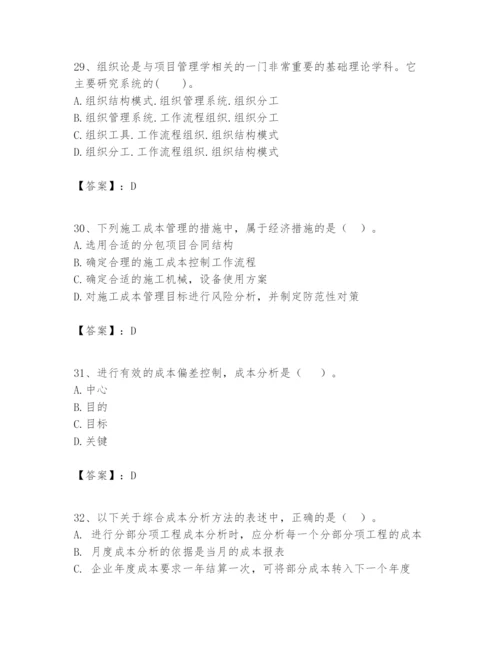 29、组织论是与项目管理学相关的一门非常重要的基础理论学科。它主要研究系统的(　　)。
A.组织结构模式.组织管理系统.组织分工
B.组织管理系统.工作流程组织.组织分工
C.组织工具.工作流程组织.组织结构模式
D.组织分工.工作流程组织.组织结构模式

【答案】：D

30、下列施工成本管理的措施中，属于经济措施的是（　）。
A.选用合适的分包项目合同结构
B.确定合理的施工成本控制工作流程
C.确定合适的施工机械，设备使用方案
D.对施工成本管理目标进行风险分析，并制定防范性对策

【答案】：D

31、进行有效的成本偏差控制，成本分析是（　　）。
A.中心
B.目的
C.目标
D.关键

【答案】：D

32、以下关于综合成本分析方法的表述中，正确的是（　）。
A. 进行分部分项工程成本分析时，应分析每一个分部分项工程的成本
B. 月度成本分析的依据是当月的成本报表
C. 企业年度成本要求一年结算一次，可将部分成本转入下一个年度